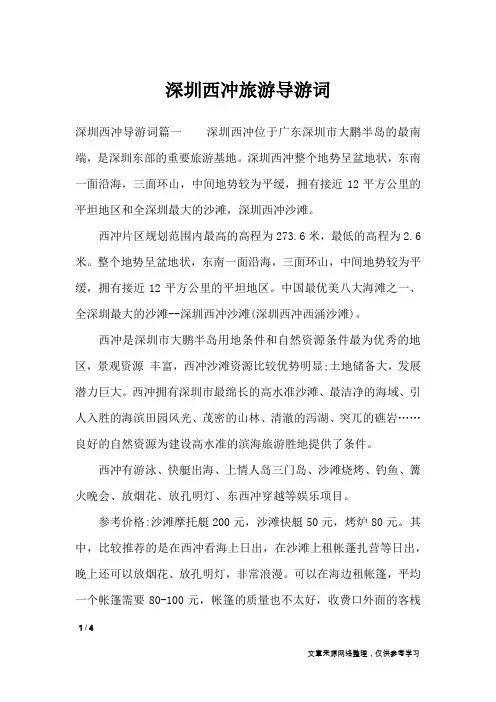 深圳西冲旅游导游词

深圳西冲导游词篇一　　深圳西冲位于广东深圳市大鹏半岛的最南端，是深圳东部的重要旅游基地。深圳西冲整个地势呈盆地状，东南一面沿海，三面环山，中间地势较为平缓，拥有接近 12 平方公里的平坦地区和全深圳最大的沙滩，深圳西冲沙滩。

西冲片区规划范围内最高的高程为 273.6 米，最低的高程为 2.6 米。整个地势呈盆地状，东南一面沿海，三面环山，中间地势较为平缓，拥有接近 12 平方公里的平坦地区。中国最优美八大海滩之一、全深圳最大的沙滩--深圳西冲沙滩(深圳西冲西涌沙滩)。

西冲是深圳市大鹏半岛用地条件和自然资源条件最为优秀的地区，景观资源 丰富，西冲沙滩资源比较优势明显;土地储备大，发展潜力巨大。西冲拥有深圳市最绵长的高水准沙滩、最洁净的海域、引人入胜的海滨田园风光、茂密的山林、清澈的泻湖、突兀的礁岩……良好的自然资源为建设高水准的滨海旅游胜地提供了条件。

西冲有游泳、快艇出海、上情人岛三门岛、沙滩烧烤、钓鱼、篝火晚会、放烟花、放孔明灯、东西冲穿越等娱乐项目。

参考价格:沙滩摩托艇 200 元，沙滩快艇 50 元，烤炉 80 元。其中，比较推荐的是在西冲看海上日出，在沙滩上租帐篷扎营等日出，晚上还可以放烟花、放孔明灯，非常浪漫。可以在海边租帐篷，平均一个帐篷需要 80-100 元，帐篷的质量也不太好，收费口外面的客栈

1 / 4

文章来源网络整理，仅供参考学习